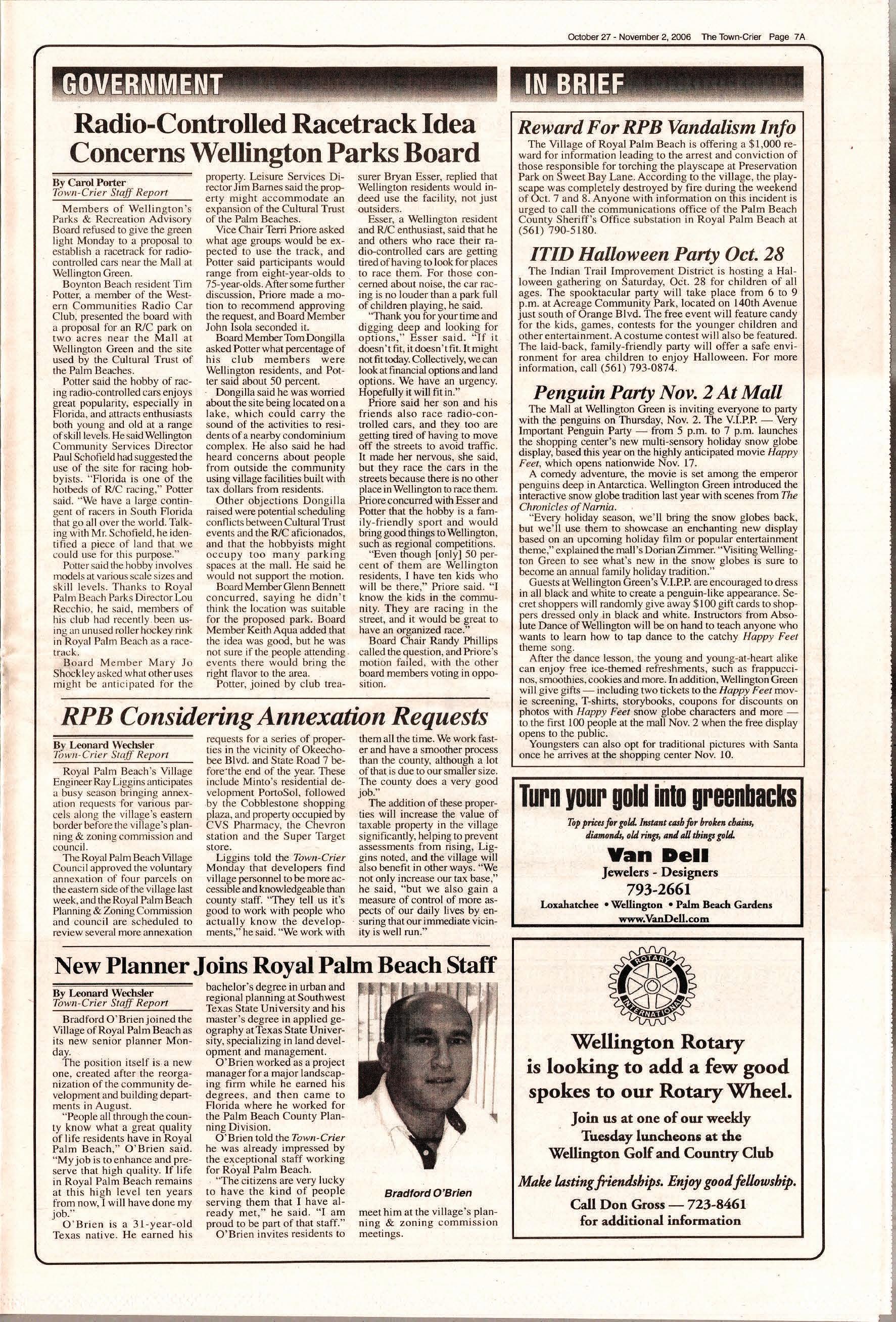 October 27 - November 2, 2006 The Town-Crier Page 7A

GOVERNMENT

Radio-Controlled Racetrack Idea Concerns Wellington Parks Board

By Carol Porter
Town-Crier Staff Report

Members of Wellington's Parks & Recreation Advisory Board refused to give the green light Monday to a proposal to establish a racetrack for radio-controlled cars near the Mall at Wellington Green.

Boynton Beach resident Tim Potter, a member of the Western Communities Radio Car Club, presented the board with a proposal for an R/C park on two acres near the Mall at Wellington Green and the site used by the Cultural Trust of the Palm Beaches.

Potter said the hobby of racing radio-controlled cars enjoys great popularity, especially in Florida, and attracts enthusiasts both young and old at a range of skill levels. He said Wellington Community Services Director Paul Schofield had suggested the use of the site for racing hobbyists. "Florida is one of the hotbeds of R/C racing," Potter said. "We have a large contingent of racers in South Florida that go all over the world. Talking with Mr. Schofield, he identified a piece of land that we could use for this purpose."

Potter said the hobby involves models at various scale sizes and skill levels. Thanks to Royal Palm Beach Parks Director Lou Recchio, he said, members of his club had recently been using an unused roller hockey rink in Royal Palm Beach as a racetrack.

Board Member Mary Jo Shockley asked what other uses might be anticipated for the property. Leisure Services Director Jim Barnes said the property might accommodate an expansion of the Cultural Trust of the Palm Beaches.

Vice Chair Terri Priore asked what age groups would be expected to use the track, and Potter said participants would range from eight-year-olds to 75-year-olds. After some further discussion, Priore made a motion to recommend approving the request, and Board Member John Isola seconded it.

Board Member Tom Dongilla asked Potter what percentage of his club members were Wellington residents, and Potter said about 50 percent.

Dongilla said he was worried about the site being located on a lake, which could carry the sound of the activities to residents of a nearby condominium complex. He also said he had heard concerns about people from outside the community using village facilities built with tax dollars from residents.

Other objections Dongilla raised were potential scheduling conflicts between Cultural Trust events and the R/C aficionados, and that the hobbyists might occupy too many parking spaces at the mall. He said he would not support the motion.

Board Member Glenn Bennett concurred, saying he didn't think the location was suitable for the proposed park. Board Member Keith Aqua added that the idea was good, but he was not sure if the people attending events there would bring the right flavor to the area.

Potter, joined by club treasurer Bryan Esser, replied that Wellington residents would indeed use the facility, not just outsiders.

Esser, a Wellington resident and R/C enthusiast, said that he and others who race their radio-controlled cars are getting tired of having to look for places to race them. For those concerned about noise, the car racing is no louder than a park full of children playing, he said.

"Thank you for your time and digging deep and looking for options," Esser said. "If it doesn't fit, it doesn't fit. It might not fit today. Collectively, we can look at financial options and land options. We have an urgency. Hopefully it will fit in."

Priore said her son and his friends also race radio-controlled cars, and they too are getting tired of having to move off the streets to avoid traffic. It made her nervous, she said, but they race the cars in the streets because there is no other place in Wellington to race them. Priore concurred with Esser and Potter that the hobby is a family-friendly sport and would bring good things to Wellington, such as regional competitions.

"Even though [only] 50 percent of them are Wellington residents, I have ten kids who will be there," Priore said. "I know the kids in the community. They are racing in the street, and it would be great to have an organized race."

Board Chair Randy Phillips called the question, and Priore's motion failed, with the other board members voting in opposition.

RPB Considering Annexation Requests

By Leonard Wechsler
Town-Crier Staff Report

Royal Palm Beach's Village Engineer Ray Liggins anticipates a busy season bringing annexation requests for various parcels along the village's eastern border before the village's planning & zoning commission and council.

The Royal Palm Beach Village Council approved the voluntary annexation of four parcels on the eastern side of the village last week, and the Royal Palm Beach Planning & Zoning Commission and council are scheduled to review several more annexation requests for a series of properties in the vicinity of Okeechobee Blvd. and State Road 7 before the end of the year. These include Minto's residential development PortoSol, followed by the Cobblestone shopping plaza, and property occupied by CVS Pharmacy, the Chevron station and the Super Target store.

Liggins told the Town-Crier Monday that developers find village personnel to be more accessible and knowledgeable than county staff. "They tell us it's good to work with people who actually know the developments," he said. "We work with them all the time. We work faster and have a smoother process than the county, although a lot of that is due to our smaller size. The county does a very good job."

The addition of these properties will increase the value of taxable property in the village significantly, helping to prevent assessments from rising, Liggins noted, and the village will also benefit in other ways. "We not only increase our tax base," he said, "but we also gain a measure of control of more aspects of our daily lives by ensuring that our immediate vicinity is well run."

New Planner Joins Royal Palm Beach Staff

By Leonard Wechsler
Town-Crier Staff Report

Bradford O'Brien joined the Village of Royal Palm Beach as its new senior planner Monday.

The position itself is a new one, created after the reorganization of the community development and building departments in August.

"People all through the county know what a great quality of life residents have in Royal Palm Beach," O'Brien said. "My job is to enhance and preserve that high quality. If life in Royal Palm Beach remains at this high level ten years from now, I will have done my job."

O'Brien is a 31-year-old Texas native. He earned his bachelor's degree in urban and regional planning at Southwest Texas State University and his master's degree in applied geography at Texas State University, specializing in land development and management.

O'Brien worked as a project manager for a major landscaping firm while he earned his degrees, and then came to Florida where he worked for the Palm Beach County Planning Division.

O'Brien told the Town-Crier he was already impressed by the exceptional staff working for Royal Palm Beach.

"The citizens are very lucky to have the kind of people serving them that I have already met," he said. "I am proud to be part of that staff."

O'Brien invites residents to meet him at the village's planning & zoning commission meetings.

Bradford O'Brien

IN BRIEF

Reward For RPB Vandalism Info

The Village of Royal Palm Beach is offering a $1,000 reward for information leading to the arrest and conviction of those responsible for torching the playscape at Preservation Park on Sweet Bay Lane. According to the village, the playscape was completely destroyed by fire during the weekend of Oct. 7 and 8. Anyone with information on this incident is urged to call the communications office of the Palm Beach County Sheriff's Office substation in Royal Palm Beach at (561) 790-5180.

ITID Halloween Party Oct. 28

The Indian Trail Improvement District is hosting a Halloween gathering on Saturday, Oct. 28 for children of all ages. The spooktacular party will take place from 6 to 9 p.m. at Acreage Community Park, located on 140th Avenue just south of Orange Blvd. The free event will feature candy for the kids, games, contests for the younger children and other entertainment. A costume contest will also be featured. The laid-back, family-friendly party will offer a safe environment for area children to enjoy Halloween. For more information, call (561) 793-0874.

Penguin Party Nov. 2 At Mall

The Mall at Wellington Green is inviting everyone to party with the penguins on Thursday, Nov. 2. The V.I.P.P. — Very Important Penguin Party — from 5 p.m. to 7 p.m. launches the shopping center's new multi-sensory holiday snow globe display, based this year on the highly anticipated movie Happy Feet, which opens nationwide Nov. 17.

A comedy adventure, the movie is set among the emperor penguins deep in Antarctica. Wellington Green introduced the interactive snow globe tradition last year with scenes from The Chronicles of Narnia.

"Every holiday season, we'll bring the snow globes back, but we'll use them to showcase an enchanting new display based on an upcoming holiday film or popular entertainment theme," explained the mall's Dorian Zimmer. "Visiting Wellington Green to see what's new in the snow globes is sure to become an annual family holiday tradition."

Guests at Wellington Green's V.I.P.P. are encouraged to dress in all black and white to create a penguin-like appearance. Secret shoppers will randomly give away $100 gift cards to shoppers dressed only in black and white. Instructors from Absolute Dance of Wellington will be on hand to teach anyone who wants to learn how to tap dance to the catchy Happy Feet theme song.

After the dance lesson, the young and young-at-heart alike can enjoy free ice-themed refreshments, such as frappuccinos, smoothies, cookies and more. In addition, Wellington Green will give gifts — including two tickets to the Happy Feet movie screening, T-shirts, storybooks, coupons for discounts on photos with Happy Feet snow globe characters and more — to the first 100 people at the mall Nov. 2 when the free display opens to the public.

Youngsters can also opt for traditional pictures with Santa once he arrives at the shopping center Nov. 10.

Turn your gold into greenbacks

Top prices for gold. Instant cash for broken chains, diamonds, old rings, and all things gold.

Van Dell
Jewelers - Designers
793-2661
Loxahatchee • Wellington • Palm Beach Gardens
www.VanDell.com

ROTARY INTERNATIONAL

Wellington Rotary is looking to add a few good spokes to our Rotary Wheel.

Join us at one of our weekly Tuesday luncheons at the Wellington Golf and Country Club

Make lasting friendships. Enjoy good fellowship.

Call Don Gross — 723-8461 for additional information